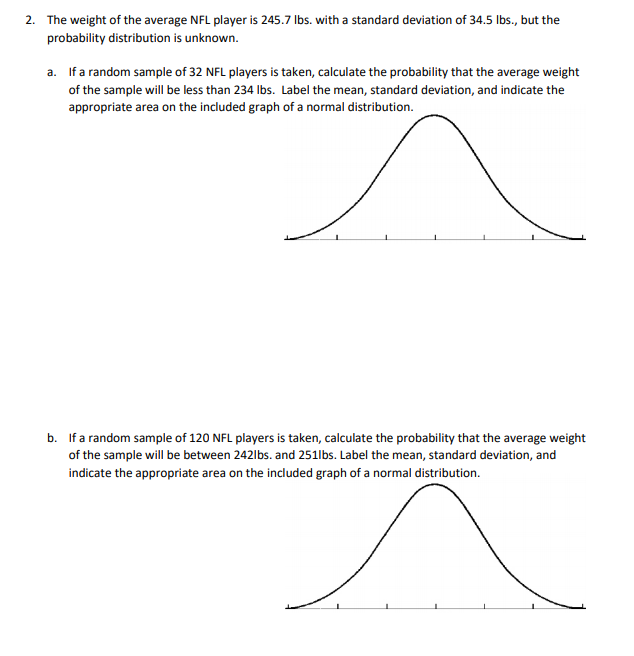 2. The weight of the average NFL player is 245.7 lbs. with a standard deviation of 34.5 lbs., but the probability distribution is unknown.

a. If a random sample of 32 NFL players is taken, calculate the probability that the average weight of the sample will be less than 234 lbs. Label the mean, standard deviation, and indicate the appropriate area on the included graph of a normal distribution.

b. If a random sample of 120 NFL players is taken, calculate the probability that the average weight of the sample will be between 242lbs. and 251lbs. Label the mean, standard deviation, and indicate the appropriate area on the included graph of a normal distribution.